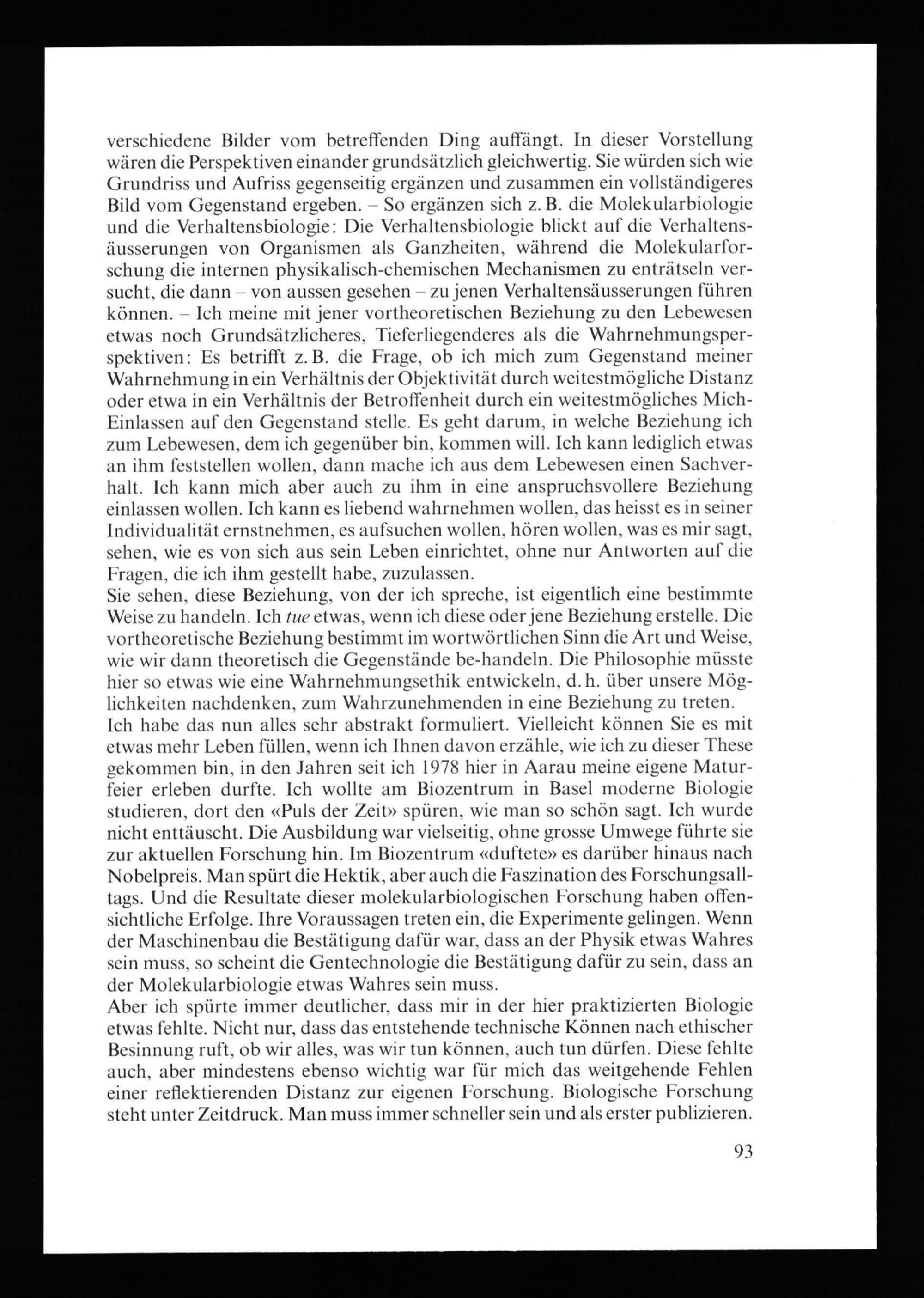 verschiedene Bilder vom betreffenden Ding auffängt. In dieser Vorstellung wären die Perspektiven einander grundsätzlich gleichwertig. Sie würden sich wie Grundriss und Aufriss gegenseitig ergänzen und zusammen ein vollständigeres Bild vom Gegenstand ergeben. – So ergänzen sich z. B. die Molekularbiologie und die Verhaltensbiologie: Die Verhaltensbiologie blickt auf die Verhaltensäusserungen von Organismen als Ganzheiten, während die Molekularforschung die internen physikalisch-chemischen Mechanismen zu enträtseln versucht, die dann – von aussen gesehen – zu jenen Verhaltensäusserungen führen können. – Ich meine mit jener vortheoretischen Beziehung zu den Lebewesen etwas noch Grundsätzlicheres, Tieferliegenderes als die Wahrnehmungsperspektiven: Es betrifft z. B. die Frage, ob ich mich zum Gegenstand meiner Wahrnehmung in ein Verhältnis der Objektivität durch weitestmögliche Distanz oder etwa in ein Verhältnis der Betroffenheit durch ein weitestmögliches Mich-Einlassen auf den Gegenstand stelle. Es geht darum, in welche Beziehung ich zum Lebewesen, dem ich gegenüber bin, kommen will. Ich kann lediglich etwas an ihm feststellen wollen, dann mache ich aus dem Lebewesen einen Sachverhalt. Ich kann mich aber auch zu ihm in eine anspruchsvollere Beziehung einlassen wollen. Ich kann es liebend wahrnehmen wollen, das heisst es in seiner Individualität ernstnehmen, es aufsuchen wollen, hören wollen, was es mir sagt, sehen, wie es von sich aus sein Leben einrichtet, ohne nur Antworten auf die Fragen, die ich ihm gestellt habe, zuzulassen.

Sie sehen, diese Beziehung, von der ich spreche, ist eigentlich eine bestimmte Weise zu handeln. Ich tue etwas, wenn ich diese oder jene Beziehung erstelle. Die vortheoretische Beziehung bestimmt im wortwörtlichen Sinn die Art und Weise, wie wir dann theoretisch die Gegenstände be-handeln. Die Philosophie müsste hier so etwas wie eine Wahrnehmungsethik entwickeln, d. h. über unsere Möglichkeiten nachdenken, zum Wahrzunehmenden in eine Beziehung zu treten.

Ich habe das nun alles sehr abstrakt formuliert. Vielleicht können Sie es mit etwas mehr Leben füllen, wenn ich Ihnen davon erzähle, wie ich zu dieser These gekommen bin, in den Jahren seit ich 1978 hier in Aarau meine eigene Maturfeier erleben durfte. Ich wollte am Biozentrum in Basel moderne Biologie studieren, dort den «Puls der Zeit» spüren, wie man so schön sagt. Ich wurde nicht enttäuscht. Die Ausbildung war vielseitig, ohne grosse Umwege führte sie zur aktuellen Forschung hin. Im Biozentrum «duftete» es darüber hinaus nach Nobelpreis. Man spürt die Hektik, aber auch die Faszination des Forschungsalltags. Und die Resultate dieser molekularbiologischen Forschung haben offensichtliche Erfolge. Ihre Voraussagen treten ein, die Experimente gelingen. Wenn der Maschinenbau die Bestätigung dafür war, dass an der Physik etwas Wahres sein muss, so scheint die Gentechnologie die Bestätigung dafür zu sein, dass an der Molekularbiologie etwas Wahres sein muss.

Aber ich spürte immer deutlicher, dass mir in der hier praktizierten Biologie etwas fehlte. Nicht nur, dass das entstehende technische Können nach ethischer Besinnung ruft, ob wir alles, was wir tun können, auch tun dürfen. Diese fehlte auch, aber mindestens ebenso wichtig war für mich das weitgehende Fehlen einer reflektierenden Distanz zur eigenen Forschung. Biologische Forschung steht unter Zeitdruck. Man muss immer schneller sein und als erster publizieren.

93